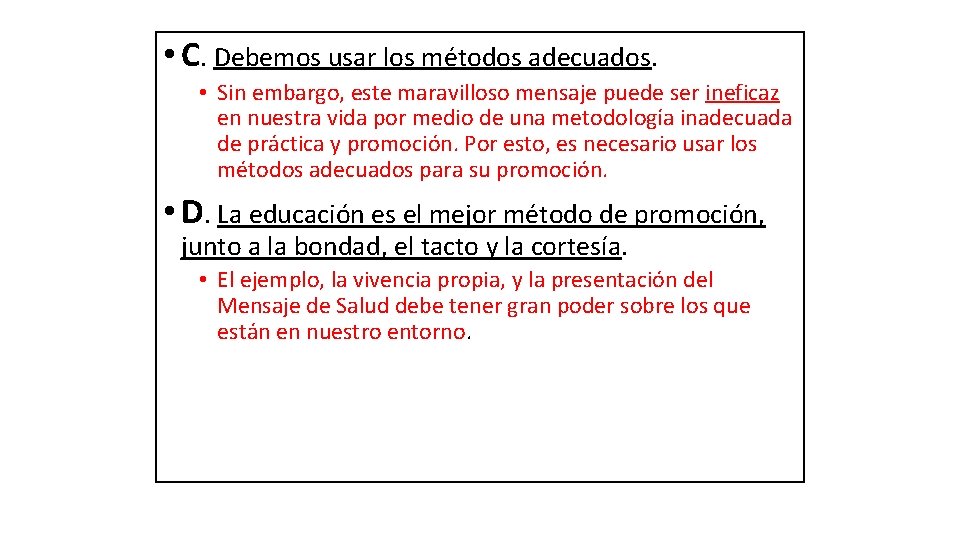 • C. Debemos usar los métodos adecuados.

• Sin embargo, este maravilloso mensaje puede ser ineficaz en nuestra vida por medio de una metodología inadecuada de práctica y promoción. Por esto, es necesario usar los métodos adecuados para su promoción.

• D. La educación es el mejor método de promoción, junto a la bondad, el tacto y la cortesía.

• El ejemplo, la vivencia propia, y la presentación del Mensaje de Salud debe tener gran poder sobre los que están en nuestro entorno.